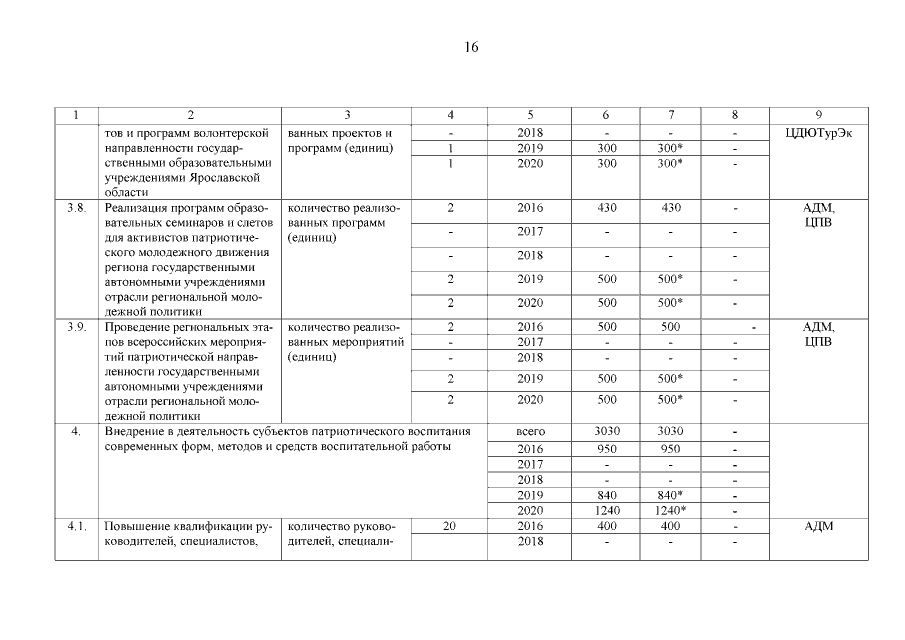 16

| 1 | 2 | 3 | 4 | 5 | 6 | 7 | 8 | 9 |
|---|---|---|---|---|---|---|---|---|
|  | тов и программ волонтерской направленности государственными образовательными учреждениями Ярославской области | ванных проектов и программ (единиц) | - | 2018 | - | - | - | ЦДЮТурЭк |
|  |  |  | 1 | 2019 | 300 | 300* | - |  |
|  |  |  | 1 | 2020 | 300 | 300* | - |  |
| 3.8. | Реализация программ образовательных семинаров и слетов для активистов патриотического молодежного движения региона государственными автономными учреждениями отрасли региональной молодежной политики | количество реализованных программ (единиц) | 2 | 2016 | 430 | 430 | - | АДМ, ЦПВ |
|  |  |  | - | 2017 | - | - | - |  |
|  |  |  | - | 2018 | - | - | - |  |
|  |  |  | 2 | 2019 | 500 | 500* | - |  |
|  |  |  | 2 | 2020 | 500 | 500* | - |  |
| 3.9. | Проведение региональных этапов всероссийских мероприятий патриотической направленности государственными автономными учреждениями отрасли региональной молодежной политики | количество реализованных мероприятий (единиц) | 2 | 2016 | 500 | 500 | - | АДМ, ЦПВ |
|  |  |  | - | 2017 | - | - | - |  |
|  |  |  | - | 2018 | - | - | - |  |
|  |  |  | 2 | 2019 | 500 | 500* | - |  |
|  |  |  | 2 | 2020 | 500 | 500* | - |  |
| 4. | Внедрение в деятельность субъектов патриотического воспитания современных форм, методов и средств воспитательной работы |  |  | всего | 3030 | 3030 | - |  |
|  |  |  |  | 2016 | 950 | 950 | - |  |
|  |  |  |  | 2017 | - | - | - |  |
|  |  |  |  | 2018 | - | - | - |  |
|  |  |  |  | 2019 | 840 | 840* | - |  |
|  |  |  |  | 2020 | 1240 | 1240* | - |  |
| 4.1. | Повышение квалификации руководителей, специалистов, | количество руководителей, специали- | 20 | 2016 | 400 | 400 | - | АДМ |
|  |  |  |  | 2018 | - | - | - |  |